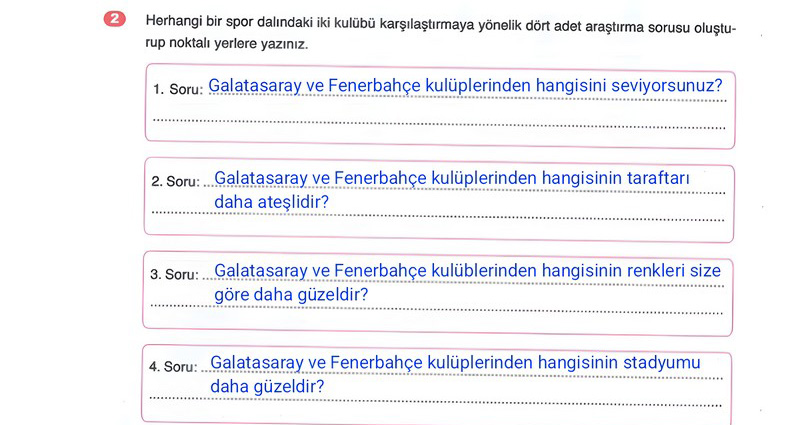 2 Herhangi bir spor dalındaki iki kulübü karşılaştırmaya yönelik dört adet araştırma sorusu oluşturup noktalı yerlere yazınız.

1. Soru: Galatasaray ve Fenerbahçe kulüplerinden hangisini seviyorsunuz?

2. Soru: Galatasaray ve Fenerbahçe kulüplerinden hangisinin taraftarı daha ateşlidir?

3. Soru: Galatasaray ve Fenerbahçe kulüblerinden hangisinin renkleri size göre daha güzeldir?

4. Soru: Galatasaray ve Fenerbahçe kulüplerinden hangisinin stadyumu daha güzeldir?